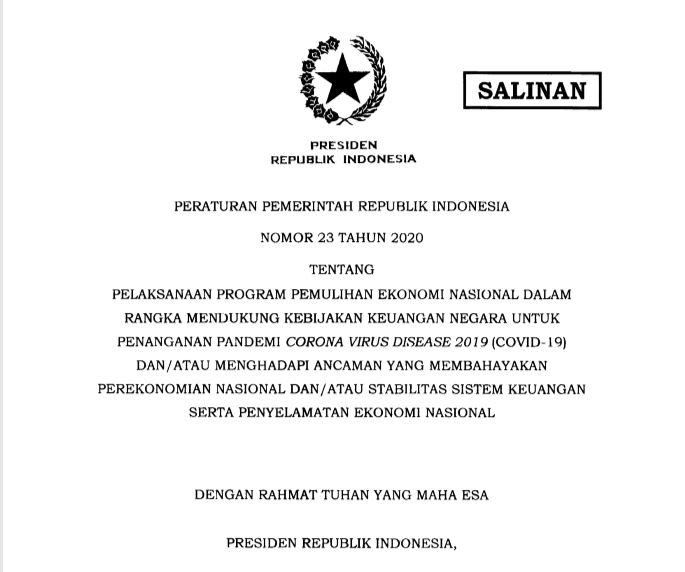 SALINAN

PRESIDEN
REPUBLIK INDONESIA

PERATURAN PEMERINTAH REPUBLIK INDONESIA

NOMOR 23 TAHUN 2020

TENTANG

PELAKSANAAN PROGRAM PEMULIHAN EKONOMI NASIONAL DALAM RANGKA MENDUKUNG KEBIJAKAN KEUANGAN NEGARA UNTUK PENANGANAN PANDEMI CORONA VIRUS DISEASE 2019 (COVID-19) DAN/ATAU MENGHADAPI ANCAMAN YANG MEMBAHAYAKAN PEREKONOMIAN NASIONAL DAN/ATAU STABILITAS SISTEM KEUANGAN SERTA PENYELAMATAN EKONOMI NASIONAL

DENGAN RAHMAT TUHAN YANG MAHA ESA

PRESIDEN REPUBLIK INDONESIA,